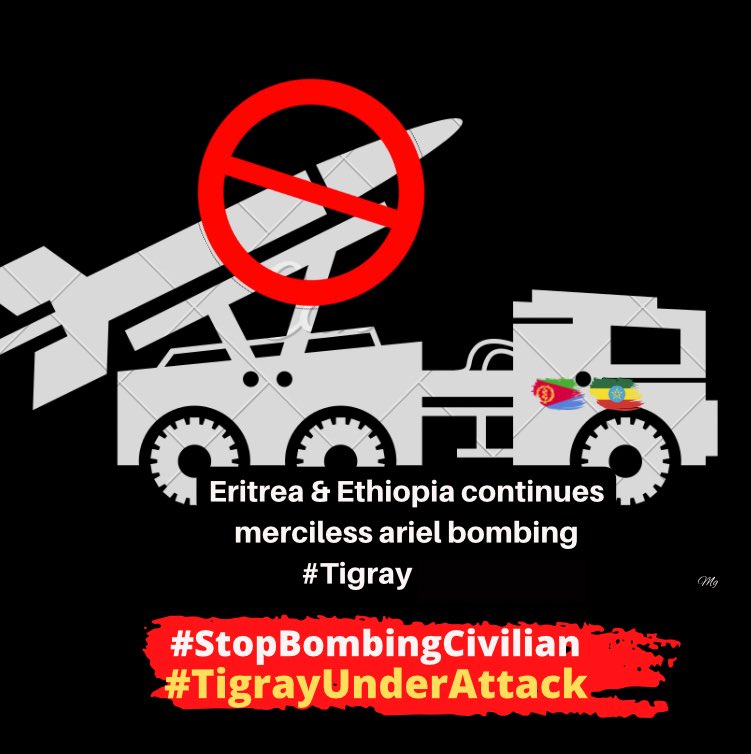 Eritrea & Ethiopia continues merciless ariel bombing #Tigray

Mg

#StopBombingCivilian
#TigrayUnderAttack